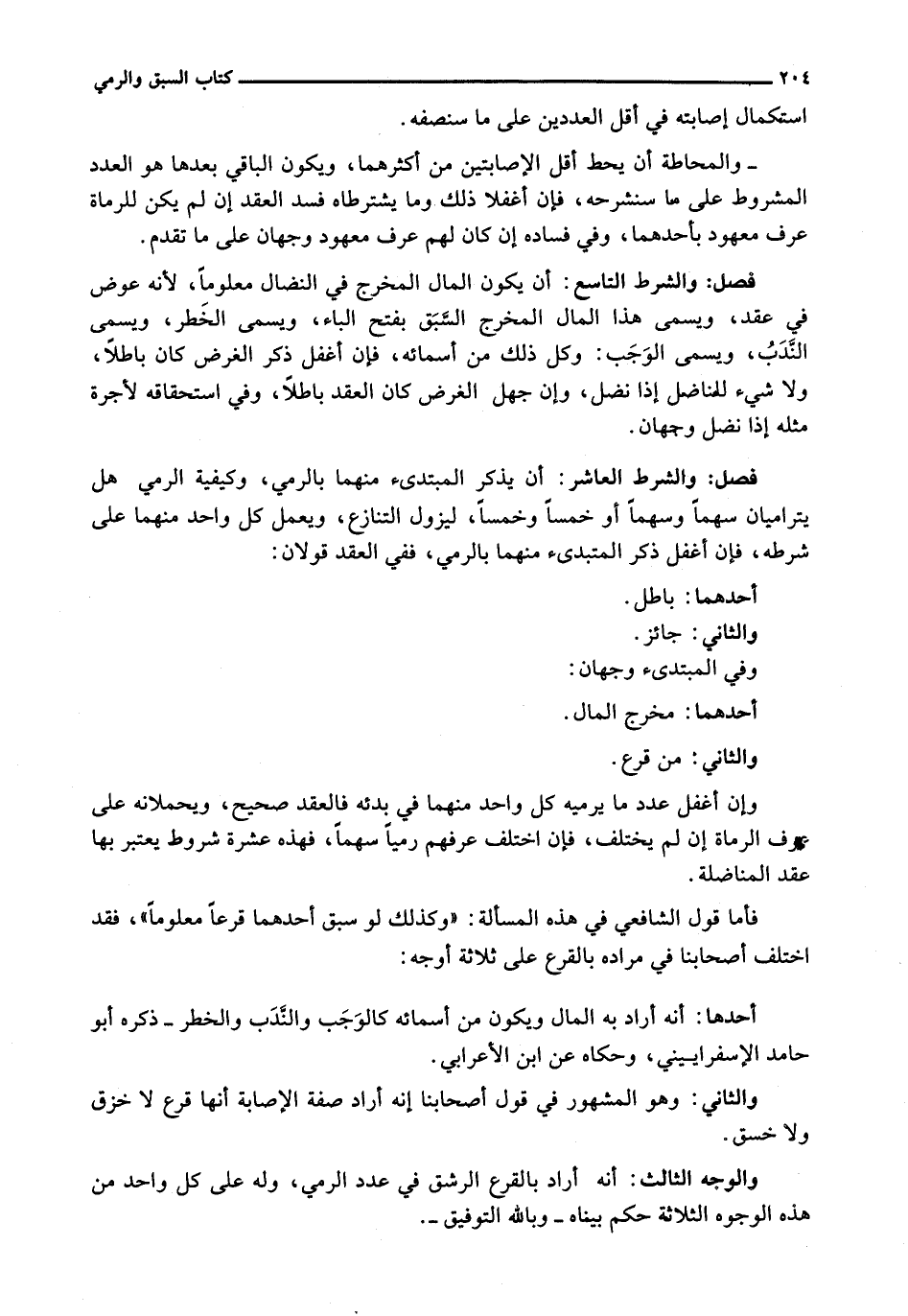 ٢٠٤ كتاب السبق والرمي

استكمال إصابته في أقل العددين على ما سنصفه.

ـ والمحاطة أن يحط أقل الإصابتين من أكثرهما، ويكون الباقي بعدها هو العدد المشروط على ما سنشرحه، فإن أغفلا ذلك وما يشترطاه فسد العقد إن لم يكن للرماة عرف معهود بأحدهما، وفي فساده إن كان لهم عرف معهود وجهان على ما تقدم.

فصل: والشرط التاسع: أن يكون المال المخرج في النضال معلوماً، لأنه عوض في عقد، ويسمى هذا المال المخرج السَّبَق بفتح الباء، ويسمى الخَطر، ويسمى النَّدَبُ، ويسمى الوَجَب: وكل ذلك من أسمائه، فإن أغفل ذكر الغرض كان باطلاً، ولا شيء للناضل إذا نضل، وإن جهل الغرض كان العقد باطلاً، وفي استحقاقه لأجرة مثله إذا نضل وجهان.

فصل: والشرط العاشر: أن يذكر المبتدىء منهما بالرمي، وكيفية الرمي هل يتراميان سهماً وسهماً أو خمساً وخمساً، ليزول التنازع، ويعمل كل واحد منهما على شرطه، فإن أغفل ذكر المتبدىء منهما بالرمي، ففي العقد قولان:

أحدهما: باطل.

والثاني: جائز.

وفي المبتدىء وجهان:

أحدهما: مخرج المال.

والثاني: من قرع.

وإن أغفل عدد ما يرميه كل واحد منهما في بدئه فالعقد صحيح، ويحملانه على عرف الرماة إن لم يختلف، فإن اختلف عرفهم رمياً سهماً، فهذه عشرة شروط يعتبر بها عقد المناضلة.

فأما قول الشافعي في هذه المسألة: «وكذلك لو سبق أحدهما قرعاً معلوماً»، فقد اختلف أصحابنا في مراده بالقرع على ثلاثة أوجه:

أحدها: أنه أراد به المال ويكون من أسمائه كالوَجَب والنَّدَب والخطر ـ ذكره أبو حامد الإسفرايـيني، وحكاه عن ابن الأعرابي.

والثاني: وهو المشهور في قول أصحابنا إنه أراد صفة الإصابة أنها قرع لا خزق ولا خسق.

والوجه الثالث: أنه أراد بالقرع الرشق في عدد الرمي، وله على كل واحد من هذه الوجوه الثلاثة حكم بيناه ـ وبالله التوفيق ـ.